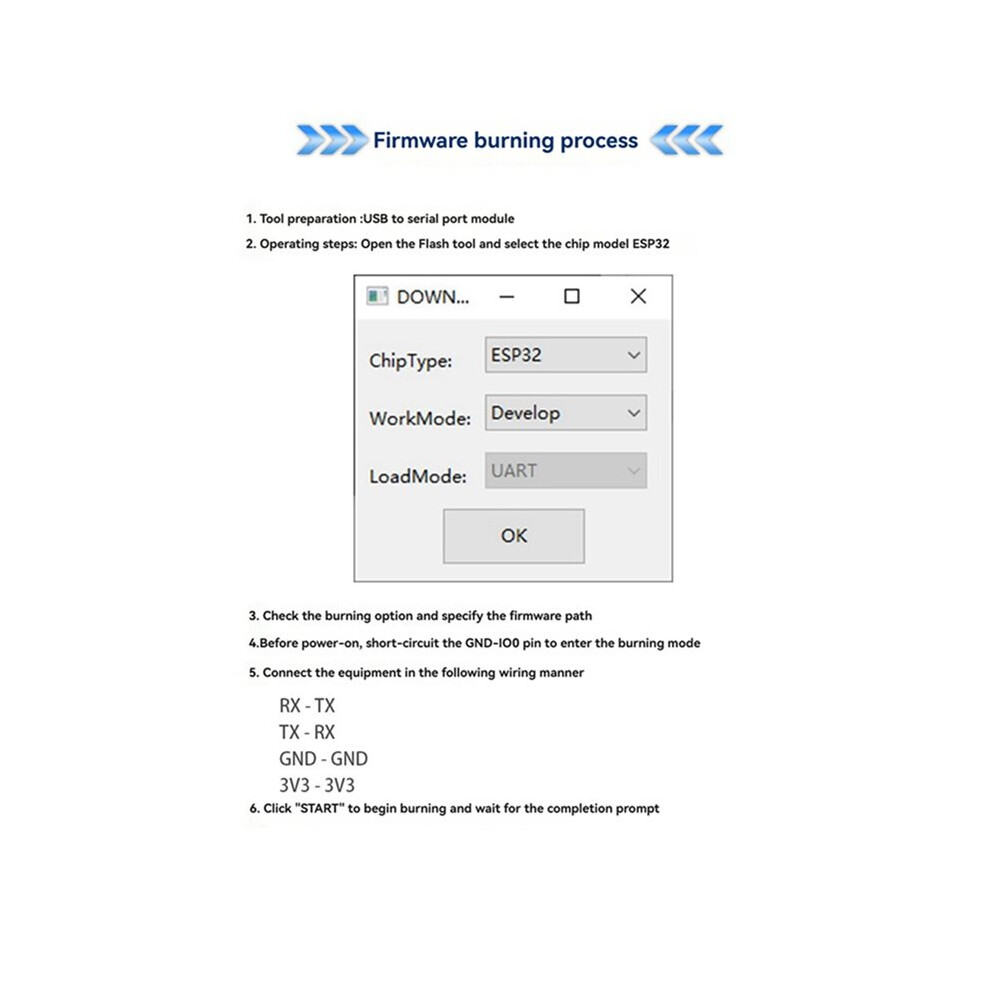 Firmware burning process

1. Tool preparation :USB to serial port module

2. Operating steps: Open the Flash tool and select the chip model ESP32

DOWN...

ChipType: ESP32

WorkMode: Develop

LoadMode: UART

OK

3. Check the burning option and specify the firmware path

4.Before power-on, short-circuit the GND-IO0 pin to enter the burning mode

5. Connect the equipment in the following wiring manner

RX - TX
TX - RX
GND - GND
3V3 - 3V3

6. Click "START" to begin burning and wait for the completion prompt